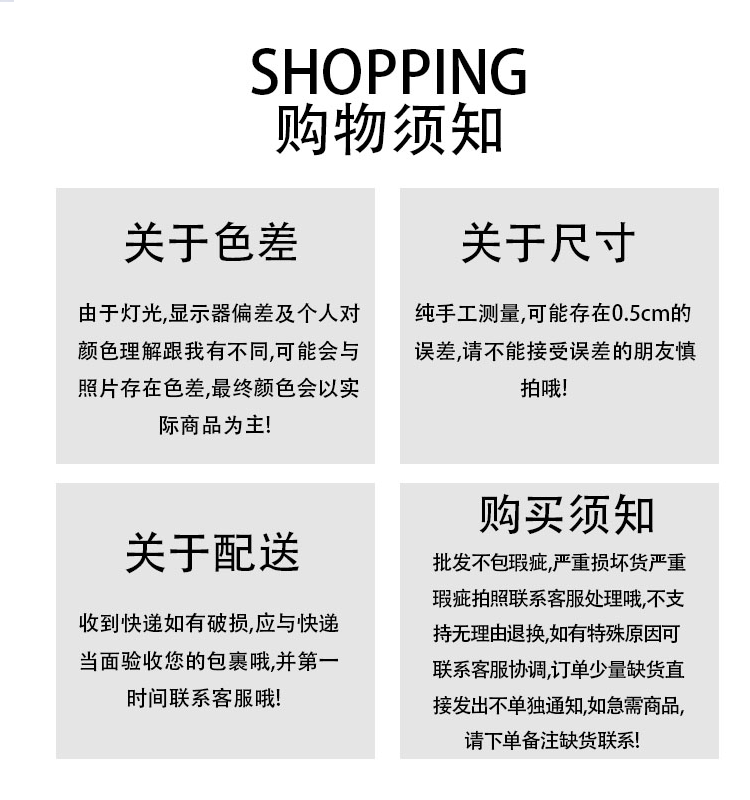 SHOPPING
购物须知

关于色差

由于灯光,显示器偏差及个人对颜色理解跟我有不同,可能会与照片存在色差,最终颜色会以实际商品为主!

关于尺寸

纯手工测量,可能存在0.5cm的误差,请不能接受误差的朋友慎拍哦!

关于配送

收到快递如有破损,应与快递当面验收您的包裹哦,并第一时间联系客服哦!

购买须知

批发不包瑕疵,严重损坏货严重瑕疵拍照联系客服处理哦,不支持无理由退换,如有特殊原因可联系客服协调,订单少量缺货直接发出不单独通知,如急需商品,请下单备注缺货联系!